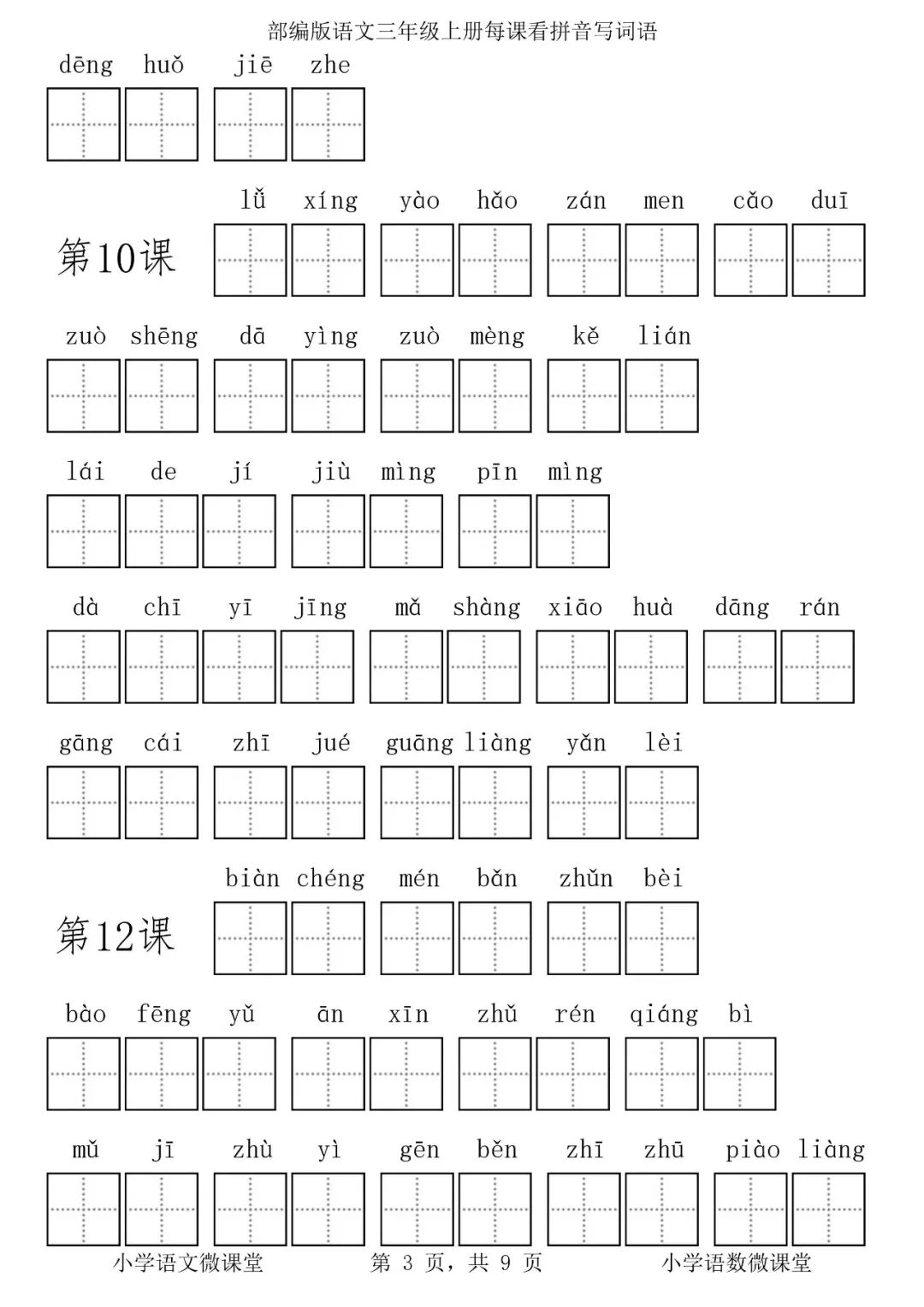 部编版语文三年级上册每课看拼音写词语

dēng huǒ jiē zhe

第10课

lǚ xíng yào hǎo zán men cǎo duī

zuò shēng dā yìng zuò mèng kě lián

lái de jí jiù mìng pīn mìng

dà chī yī jīng mǎ shàng xiāo huà dāng rán

gāng cái zhī jué guāng liàng yǎn lèi

第12课

biàn chéng mén bǎn zhǔn bèi

bào fēng yǔ ān xīn zhǔ rén qiáng bì

mǔ jī zhù yì gēn běn zhī zhū piào liàng

小学语文微课堂 第 3 页，共 9 页 小学语数微课堂